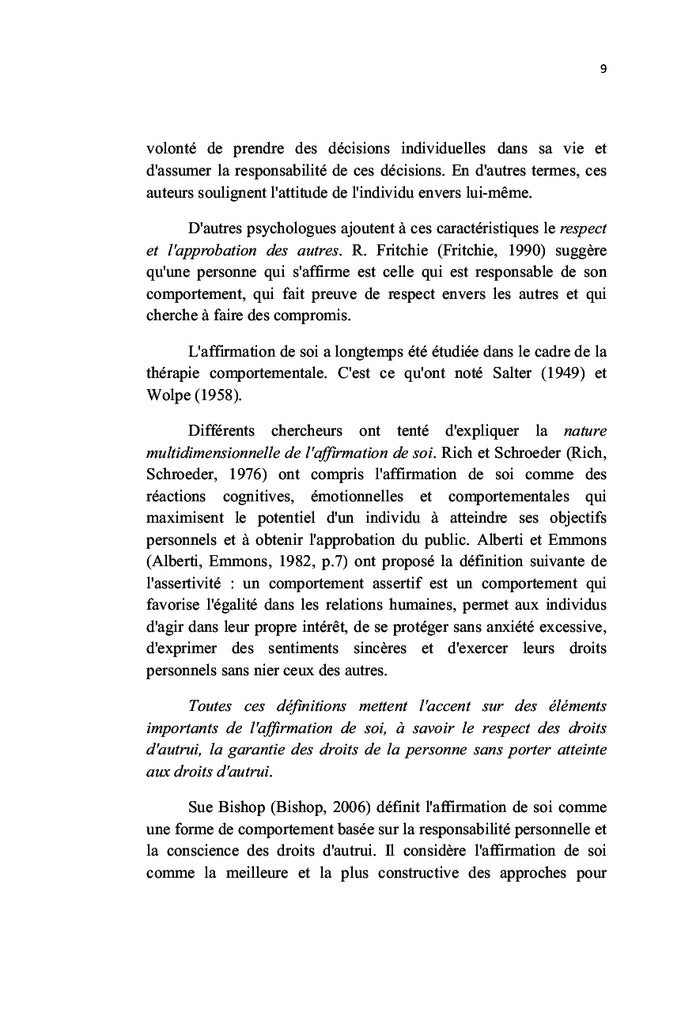 9

volonté de prendre des décisions individuelles dans sa vie et d'assumer la responsabilité de ces décisions. En d'autres termes, ces auteurs soulignent l'attitude de l'individu envers lui-même.

D'autres psychologues ajoutent à ces caractéristiques le respect et l'approbation des autres. R. Fritchie (Fritchie, 1990) suggère qu'une personne qui s'affirme est celle qui est responsable de son comportement, qui fait preuve de respect envers les autres et qui cherche à faire des compromis.

L'affirmation de soi a longtemps été étudiée dans le cadre de la thérapie comportementale. C'est ce qu'ont noté Salter (1949) et Wolpe (1958).

Différents chercheurs ont tenté d'expliquer la nature multidimensionnelle de l'affirmation de soi. Rich et Schroeder (Rich, Schroeder, 1976) ont compris l'affirmation de soi comme des réactions cognitives, émotionnelles et comportementales qui maximisent le potentiel d'un individu à atteindre ses objectifs personnels et à obtenir l'approbation du public. Alberti et Emmons (Alberti, Emmons, 1982, p.7) ont proposé la définition suivante de l'assertivité : un comportement assertif est un comportement qui favorise l'égalité dans les relations humaines, permet aux individus d'agir dans leur propre intérêt, de se protéger sans anxiété excessive, d'exprimer des sentiments sincères et d'exercer leurs droits personnels sans nier ceux des autres.

Toutes ces définitions mettent l'accent sur des éléments importants de l'affirmation de soi, à savoir le respect des droits d'autrui, la garantie des droits de la personne sans porter atteinte aux droits d'autrui.

Sue Bishop (Bishop, 2006) définit l'affirmation de soi comme une forme de comportement basée sur la responsabilité personnelle et la conscience des droits d'autrui. Il considère l'affirmation de soi comme la meilleure et la plus constructive des approches pour